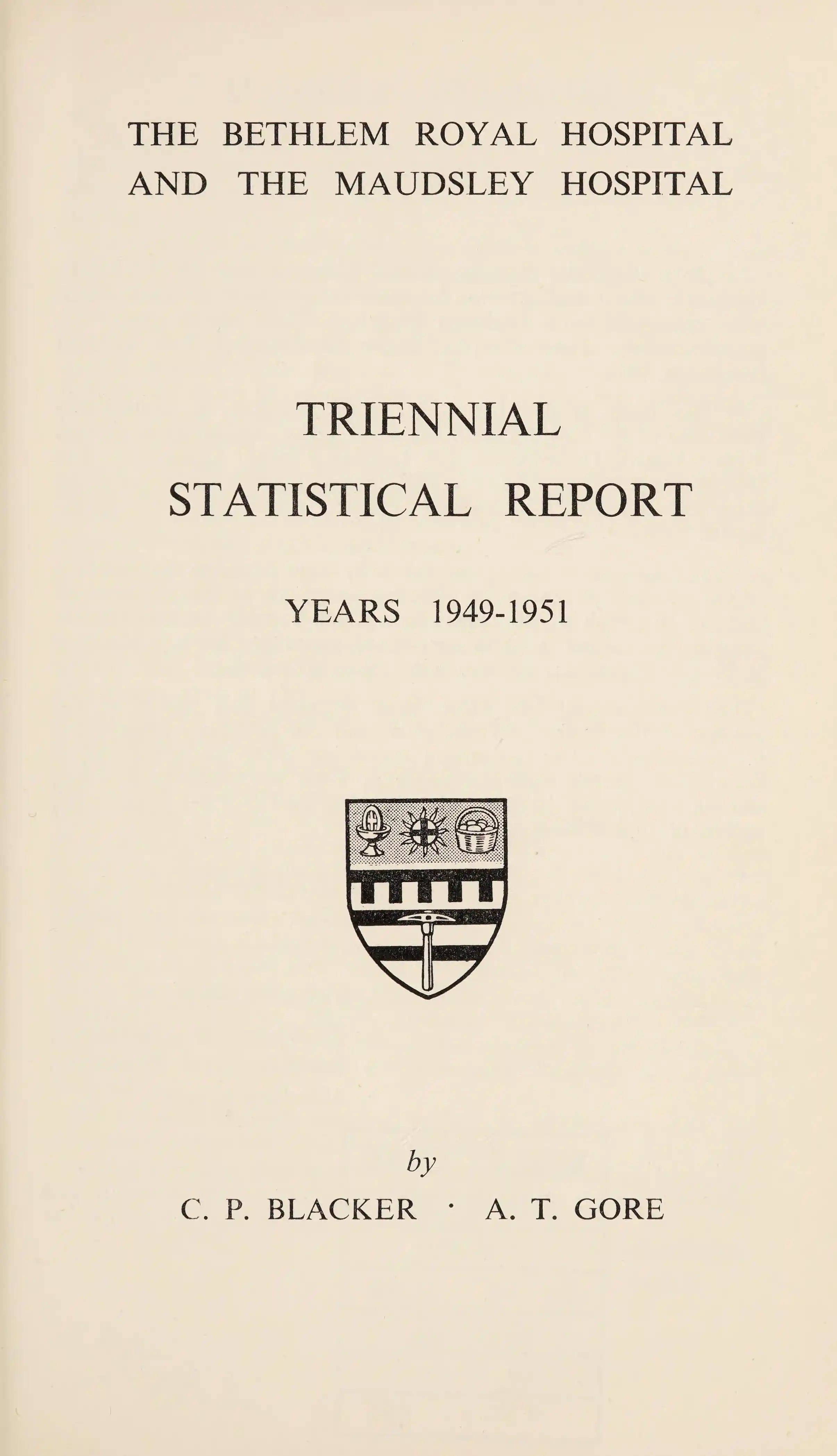 THE BETHLEM ROYAL HOSPITAL
AND THE MAUDSLEY HOSPITAL

TRIENNIAL
STATISTICAL REPORT

YEARS 1949-1951

by

C. P. BLACKER · A. T. GORE